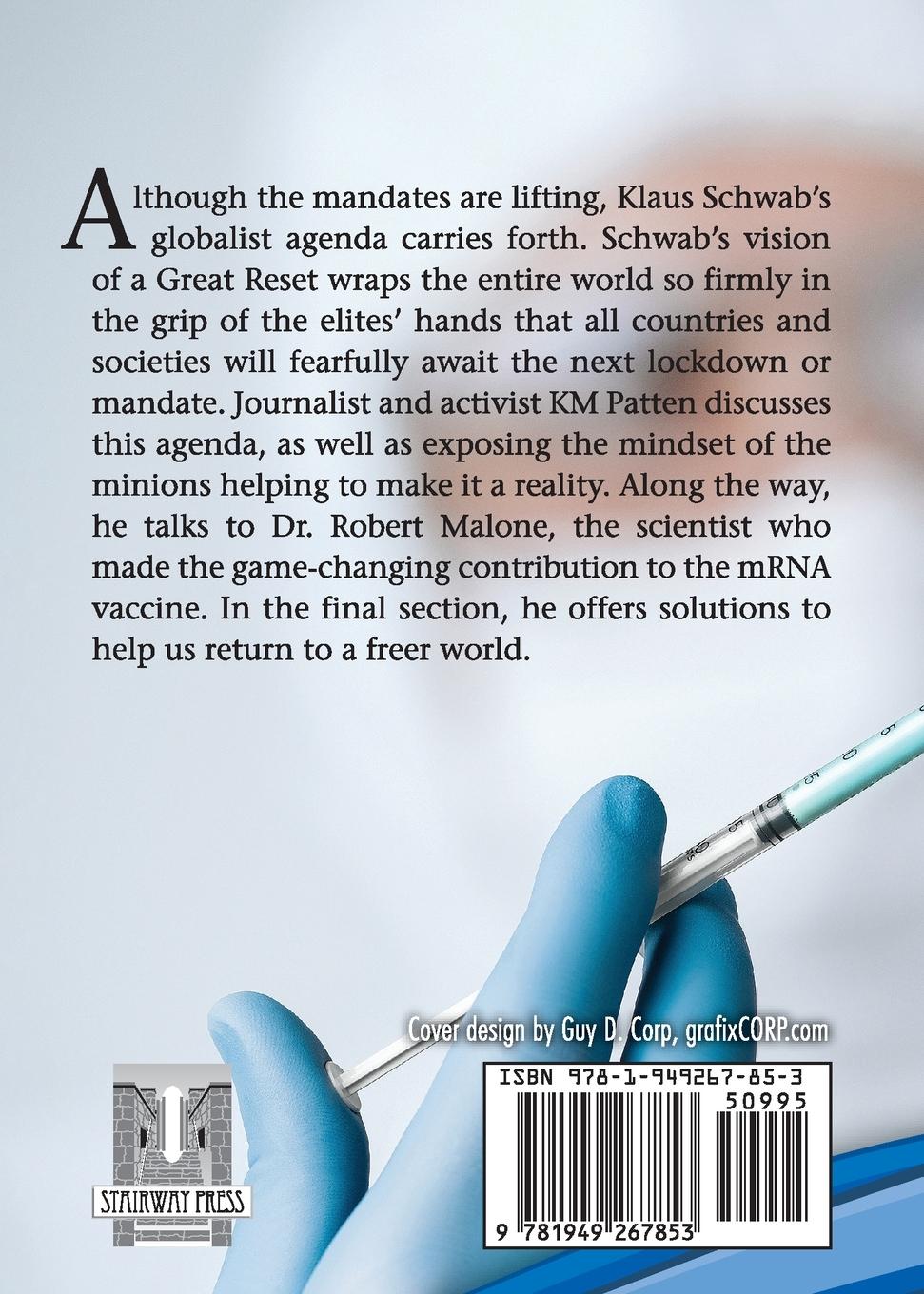 Although the mandates are lifting, Klaus Schwab's globalist agenda carries forth. Schwab's vision of a Great Reset wraps the entire world so firmly in the grip of the elites' hands that all countries and societies will fearfully await the next lockdown or mandate. Journalist and activist KM Patten discusses this agenda, as well as exposing the mindset of the minions helping to make it a reality. Along the way, he talks to Dr. Robert Malone, the scientist who made the game-changing contribution to the mRNA vaccine. In the final section, he offers solutions to help us return to a freer world.

Cover design by Guy D. Corp, grafixCORP.com

STAIRWAY PRESS

ISBN 978-1-949267-85-3

50995

9 781949 267853